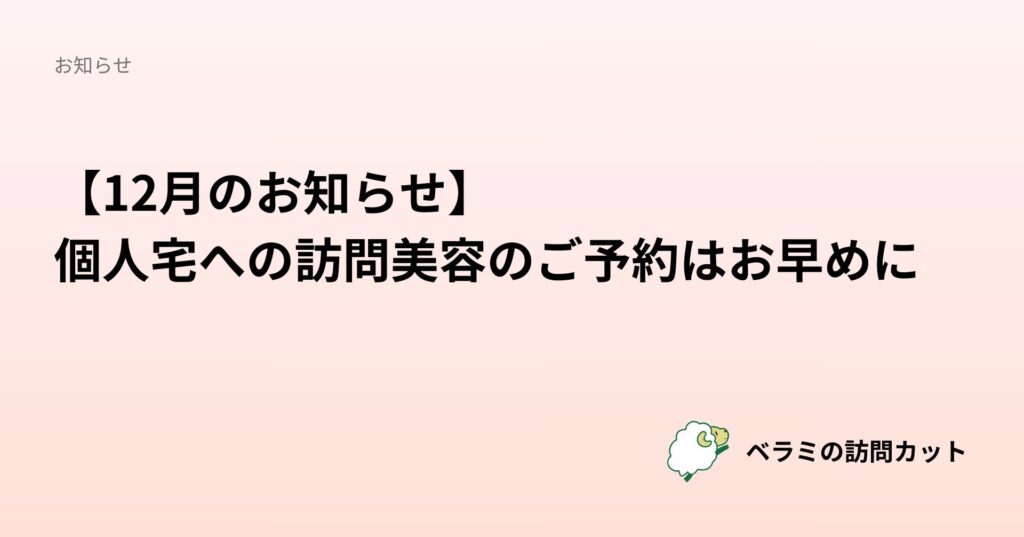 お知らせ

【12月のお知らせ】
個人宅への訪問美容のご予約はお早めに

ベラミの訪問カット